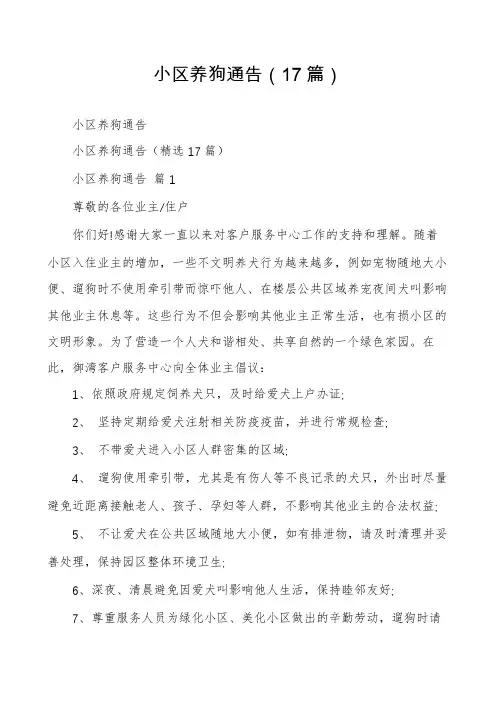 小区养狗通告（17篇）

小区养狗通告

小区养狗通告（精选17篇）

小区养狗通告 篇1

尊敬的各位业主/住户

你们好!感谢大家一直以来对客户服务中心工作的支持和理解。随着小区入住业主的增加，一些不文明养犬行为越来越多，例如宠物随地大小便、遛狗时不使用牵引带而惊吓他人、在楼层公共区域养宠夜间犬叫影响其他业主休息等。这些行为不但会影响其他业主正常生活，也有损小区的文明形象。为了营造一个人犬和谐相处、共享自然的一个绿色家园。在此，御湾客户服务中心向全体业主倡议：

1、依照政府规定饲养犬只，及时给爱犬上户办证;

2、 坚持定期给爱犬注射相关防疫疫苗，并进行常规检查;

3、 不带爱犬进入小区人群密集的区域;

4、 遛狗使用牵引带，尤其是有伤人等不良记录的犬只，外出时尽量避免近距离接触老人、孩子、孕妇等人群，不影响其他业主的合法权益;

5、 不让爱犬在公共区域随地大小便，如有排泄物，请及时清理并妥善处理，保持园区整体环境卫生;

6、深夜、清晨避免因爱犬叫影响他人生活，保持睦邻友好;

7、尊重服务人员为绿化小区、美化小区做出的辛勤劳动，遛狗时请